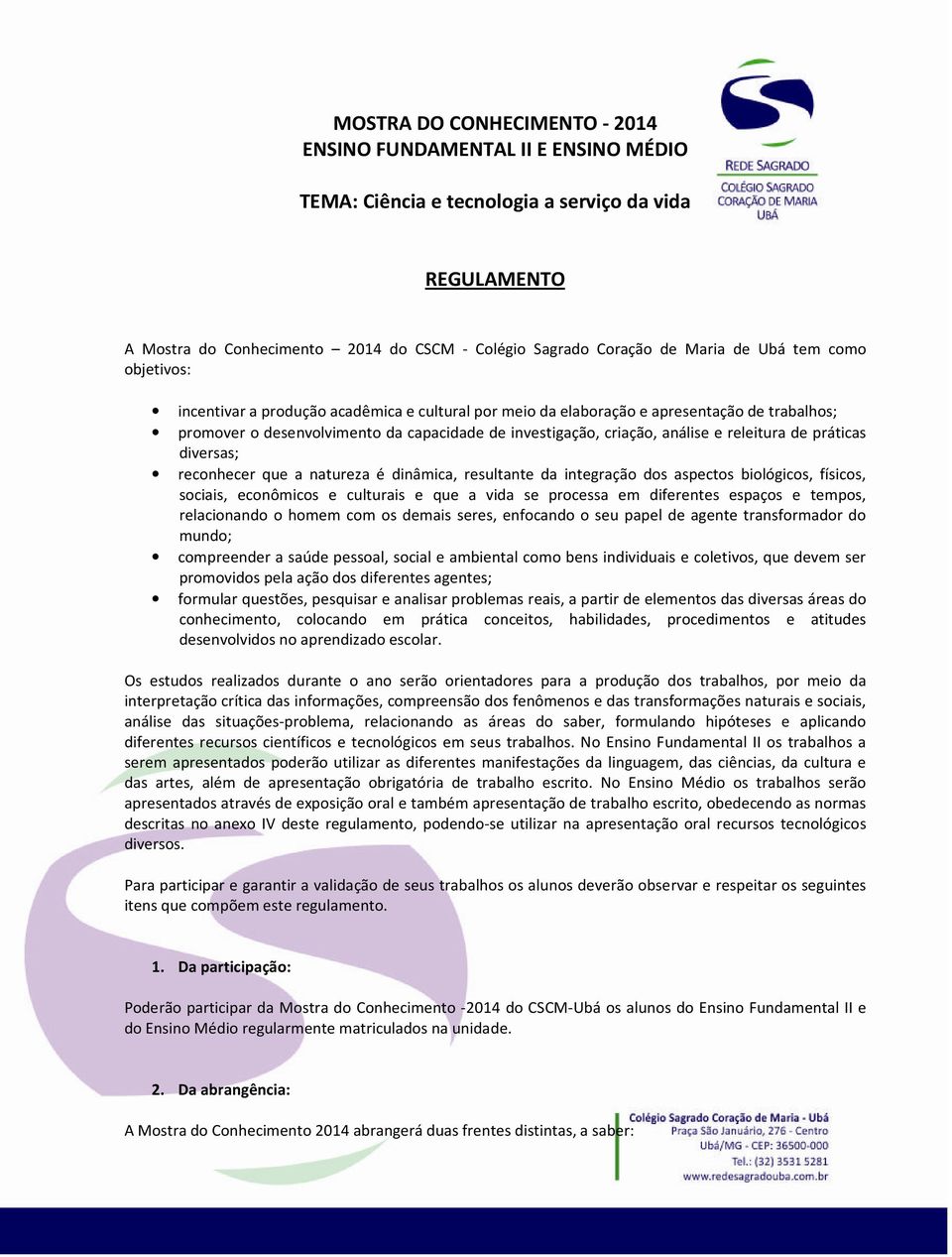 MOSTRA DO CONHECIMENTO - 2014
ENSINO FUNDAMENTAL II E ENSINO MÉDIO

TEMA: Ciência e tecnologia a serviço da vida

REDE SAGRADO
COLÉGIO SAGRADO CORAÇÃO DE MARIA UBÁ

REGULAMENTO

A Mostra do Conhecimento – 2014 do CSCM - Colégio Sagrado Coração de Maria de Ubá tem como objetivos:

• incentivar a produção acadêmica e cultural por meio da elaboração e apresentação de trabalhos;
• promover o desenvolvimento da capacidade de investigação, criação, análise e releitura de práticas diversas;
• reconhecer que a natureza é dinâmica, resultante da integração dos aspectos biológicos, físicos, sociais, econômicos e culturais e que a vida se processa em diferentes espaços e tempos, relacionando o homem com os demais seres, enfocando o seu papel de agente transformador do mundo;
• compreender a saúde pessoal, social e ambiental como bens individuais e coletivos, que devem ser promovidos pela ação dos diferentes agentes;
• formular questões, pesquisar e analisar problemas reais, a partir de elementos das diversas áreas do conhecimento, colocando em prática conceitos, habilidades, procedimentos e atitudes desenvolvidos no aprendizado escolar.

Os estudos realizados durante o ano serão orientadores para a produção dos trabalhos, por meio da interpretação crítica das informações, compreensão dos fenômenos e das transformações naturais e sociais, análise das situações-problema, relacionando as áreas do saber, formulando hipóteses e aplicando diferentes recursos científicos e tecnológicos em seus trabalhos. No Ensino Fundamental II os trabalhos a serem apresentados poderão utilizar as diferentes manifestações da linguagem, das ciências, da cultura e das artes, além de apresentação obrigatória de trabalho escrito. No Ensino Médio os trabalhos serão apresentados através de exposição oral e também apresentação de trabalho escrito, obedecendo as normas descritas no anexo IV deste regulamento, podendo-se utilizar na apresentação oral recursos tecnológicos diversos.

Para participar e garantir a validação de seus trabalhos os alunos deverão observar e respeitar os seguintes itens que compõem este regulamento.

1. Da participação:

Poderão participar da Mostra do Conhecimento -2014 do CSCM-Ubá os alunos do Ensino Fundamental II e do Ensino Médio regularmente matriculados na unidade.

2. Da abrangência:

A Mostra do Conhecimento 2014 abrangerá duas frentes distintas, a saber:

Colégio Sagrado Coração de Maria - Ubá
Praça São Januário, 276 - Centro
Ubá/MG - CEP: 36500-000
Tel.: (32) 3531 5281
www.redesagradouba.com.br